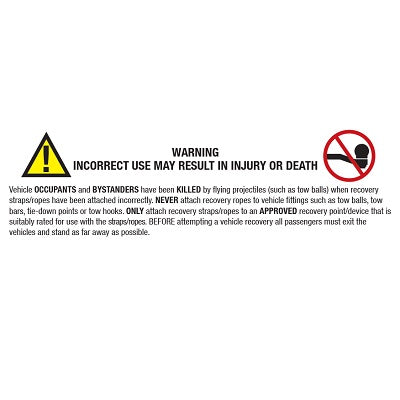 WARNING
INCORRECT USE MAY RESULT IN INJURY OR DEATH

Vehicle OCCUPANTS and BYSTANDERS have been KILLED by flying projectiles (such as tow balls) when recovery straps/ropes have been attached incorrectly. NEVER attach recovery ropes to vehicle fittings such as tow balls, tow bars, tie-down points or tow hooks. ONLY attach recovery straps/ropes to an APPROVED recovery point/device that is suitably rated for use with the straps/ropes. BEFORE attempting a vehicle recovery all passengers must exit the vehicles and stand as far away as possible.